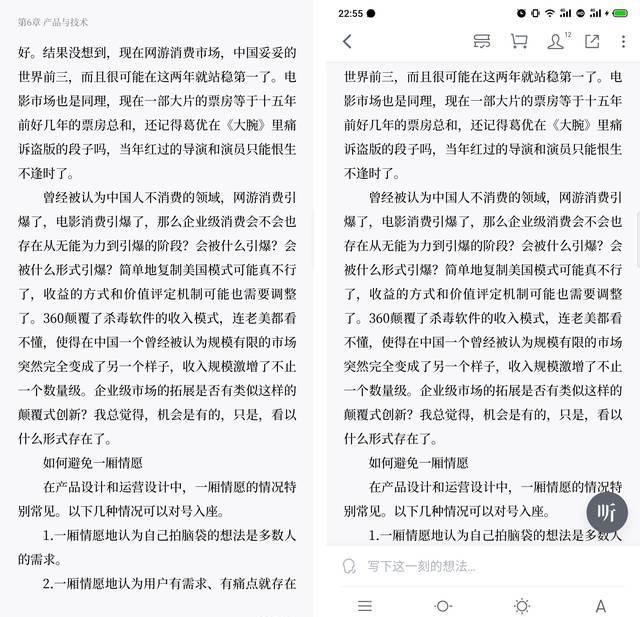 第6章 产品与技术

好。结果没想到，现在网游消费市场，中国妥妥的世界前三，而且很可能在这两年就站稳第一了。电影市场也是同理，现在一部大片的票房等于十五年前好几年的票房总和，还记得葛优在《大腕》里痛诉盗版的段子吗，当年红过的导演和演员只能恨生不逢时了。

曾经被认为中国人不消费的领域，网游消费引爆了，电影消费引爆了，那么企业级消费会不会也存在从无能为力到引爆的阶段？会被什么引爆？会被什么形式引爆？简单地复制美国模式可能真不行了，收益的方式和价值评定机制可能也需要调整了。360颠覆了杀毒软件的收入模式，连老美都看不懂，使得在中国一个曾经被认为规模有限的市场突然完全变成了另一个样子，收入规模激增了不止一个数量级。企业级市场的拓展是否有类似这样的颠覆式创新？我总觉得，机会是有的，只是，看以什么形式存在了。

如何避免一厢情愿

在产品设计和运营设计中，一厢情愿的情况特别常见。以下几种情况可以对号入座。

1.一厢情愿地认为自己拍脑袋的想法是多数人的需求。

2.一厢情愿地认为用户有需求、有痛点就存在

22:55

12

世界前三，而且很可能在这两年就站稳第一了。电影市场也是同理，现在一部大片的票房等于十五年前好几年的票房总和，还记得葛优在《大腕》里痛诉盗版的段子吗，当年红过的导演和演员只能恨生不逢时了。

曾经被认为中国人不消费的领域，网游消费引爆了，电影消费引爆了，那么企业级消费会不会也存在从无能为力到引爆的阶段？会被什么引爆？会被什么形式引爆？简单地复制美国模式可能真不行了，收益的方式和价值评定机制可能也需要调整了。360颠覆了杀毒软件的收入模式，连老美都看不懂，使得在中国一个曾经被认为规模有限的市场突然完全变成了另一个样子，收入规模激增了不止一个数量级。企业级市场的拓展是否有类似这样的颠覆式创新？我总觉得，机会是有的，只是，看以什么形式存在了。

如何避免一厢情愿

在产品设计和运营设计中，一厢情愿的情况特别常见。以下几种情况可以对号入座。

1.一厢情愿地认为自己拍脑袋的想法是多数人

听

写下这一刻的想法...

A